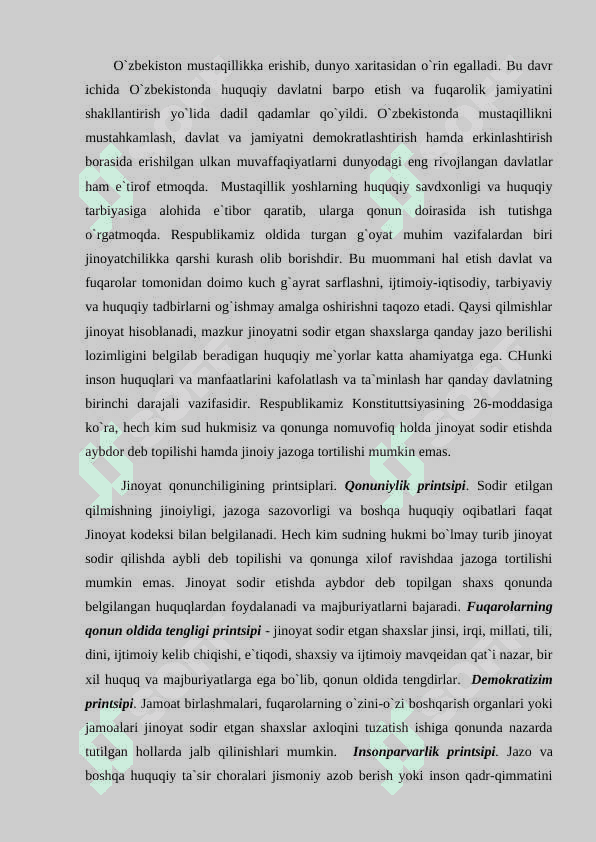 O`zbekiston mustaqillikka erishib, dunyo xaritasidan o`rin egalladi. Bu davr ichida O`zbekistonda huquqiy davlatni barpo etish va fuqarolik jamiyatini shakllantirish yo`lida dadil qadamlar qo`yildi. O`zbekistonda mustaqillikni mustahkamlash, davlat va jamiyatni demokratlashtirish hamda erkinlashtirish borasida erishilgan ulkan muvaffaqiyatlarni dunyodagi eng rivojlangan davlatlar ham e`tirof etmoqda. Mustaqillik yoshlarning huquqiy savdxonligi va huquqiy tarbiyasiga alohida e`tibor qaratib, ularga qonun doirasida ish tutishga o`rgatmoqda. Respublikamiz oldida turgan g`oyat muhim vazifalardan biri jinoyatchilikka qarshi kurash olib borishdir. Bu muommani hal etish davlat va fuqarolar tomonidan doimo kuch g`ayrat sarflashni, ijtimoiy-iqtisodiy, tarbiyaviy va huquqiy tadbirlarni og`ishmay amalga oshirishni taqozo etadi. Qaysi qilmishlar jinoyat hisoblanadi, mazkur jinoyatni sodir etgan shaxslarga qanday jazo berilishi lozimligini belgilab beradigan huquqiy me`yorlar katta ahamiyatga ega. CHunki inson huquqlari va manfaatlarini kafolatlash va ta`minlash har qanday davlatning birinchi darajali vazifasidir. Respublikamiz Konstituttsiyasining 26-moddasiga ko`ra, hech kim sud hukmisiz va qonunga nomuvofiq holda jinoyat sodir etishda aybdor deb topilishi hamda jinoiy jazoga tortilishi mumkin emas.

Jinoyat qonunchiligining printsiplari. Qonuniylik printsipi. Sodir etilgan qilmishning jinoiyligi, jazoga sazovorligi va boshqa huquqiy oqibatlari faqat Jinoyat kodeksi bilan belgilanadi. Hech kim sudning hukmi bo`lmay turib jinoyat sodir qilishda aybli deb topilishi va qonunga xilof ravishdaa jazoga tortilishi mumkin emas. Jinoyat sodir etishda aybdor deb topilgan shaxs qonunda belgilangan huquqlardan foydalanadi va majburiyatlarni bajaradi. Fuqarolarning qonun oldida tengligi printsipi - jinoyat sodir etgan shaxslar jinsi, irqi, millati, tili, dini, ijtimoiy kelib chiqishi, e`tiqodi, shaxsiy va ijtimoiy mavqeidan qat`i nazar, bir xil huquq va majburiyatlarga ega bo`lib, qonun oldida tengdirlar. Demokratizim printsipi. Jamoat birlashmalari, fuqarolarning o`zini-o`zi boshqarish organlari yoki jamoalari jinoyat sodir etgan shaxslar axloqini tuzatish ishiga qonunda nazarda tutilgan hollarda jalb qilinishlari mumkin. Insonparvarlik printsipi. Jazo va boshqa huquqiy ta`sir choralari jismoniy azob berish yoki inson qadr-qimmatini